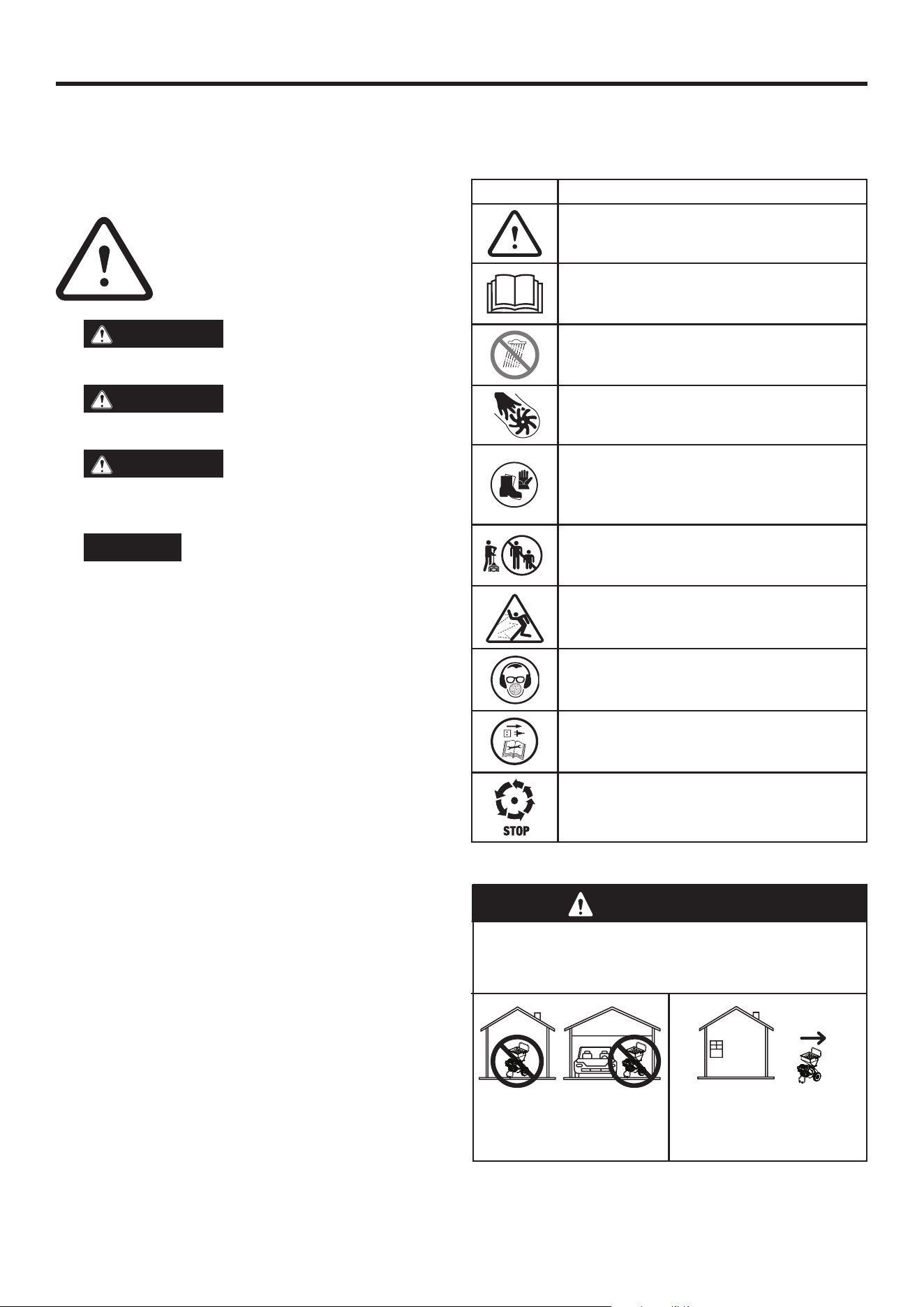 STOP